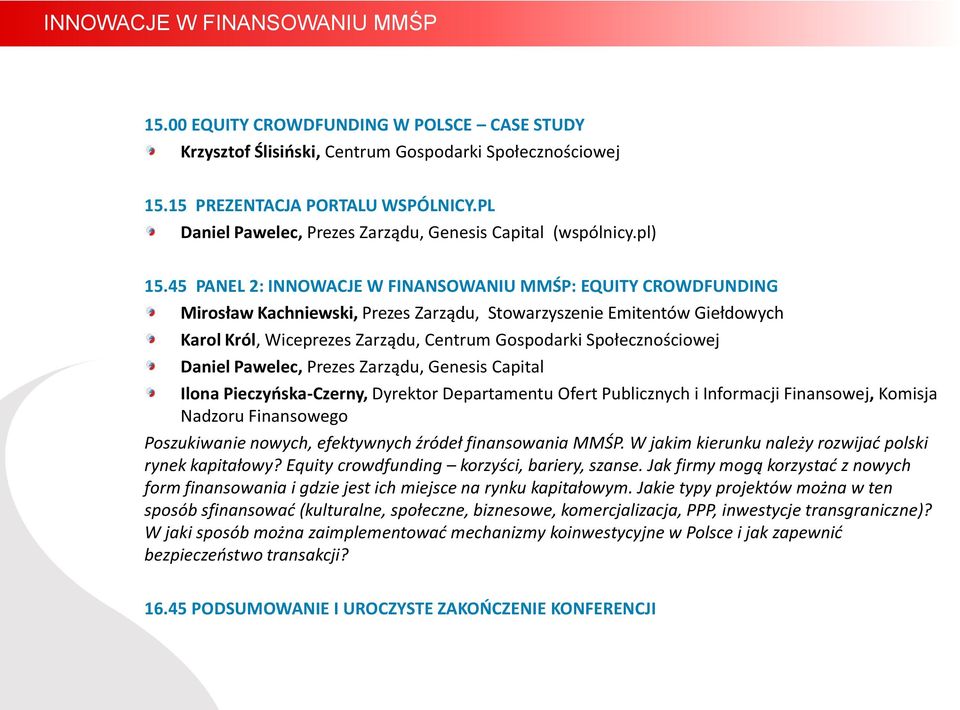 INNOWACJE W FINANSOWANIU MMŚP

15.00 EQUITY CROWDFUNDING W POLSCE – CASE STUDY

Krzysztof Ślisiński, Centrum Gospodarki Społecznościowej

15.15 PREZENTACJA PORTALU WSPÓLNICY.PL

Daniel Pawelec, Prezes Zarządu, Genesis Capital (wspólnicy.pl)

15.45 PANEL 2: INNOWACJE W FINANSOWANIU MMŚP: EQUITY CROWDFUNDING

Mirosław Kachniewski, Prezes Zarządu, Stowarzyszenie Emitentów Giełdowych

Karol Król, Wiceprezes Zarządu, Centrum Gospodarki Społecznościowej

Daniel Pawelec, Prezes Zarządu, Genesis Capital

Ilona Pieczyńska-Czerny, Dyrektor Departamentu Ofert Publicznych i Informacji Finansowej, Komisja Nadzoru Finansowego

Poszukiwanie nowych, efektywnych źródeł finansowania MMŚP. W jakim kierunku należy rozwijać polski rynek kapitałowy? Equity crowdfunding – korzyści, bariery, szanse. Jak firmy mogą korzystać z nowych form finansowania i gdzie jest ich miejsce na rynku kapitałowym. Jakie typy projektów można w ten sposób sfinansować (kulturalne, społeczne, biznesowe, komercjalizacja, PPP, inwestycje transgraniczne)? W jaki sposób można zaimplementować mechanizmy koinwestycyjne w Polsce i jak zapewnić bezpieczeństwo transakcji?

16.45 PODSUMOWANIE I UROCZYSTE ZAKOŃCZENIE KONFERENCJI